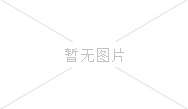 暂无图片